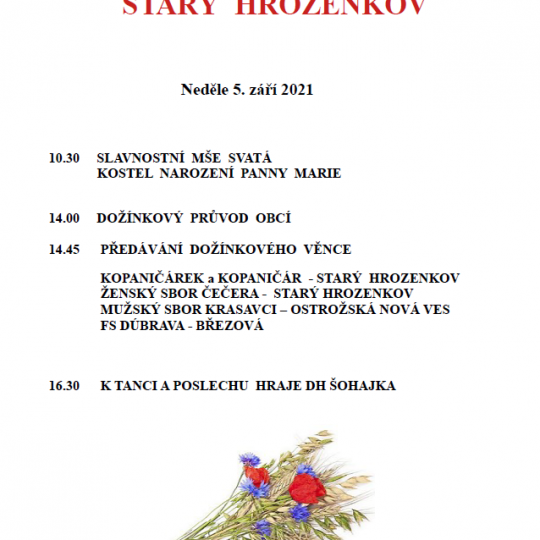 STARÝ HROZENKOV

Neděle 5. září 2021

10.30 SLAVNOSTNÍ MŠE SVATÁ
KOSTEL NAROZENÍ PANNY MARIE

14.00 DOŽÍNKOVÝ PRŮVOD OBCÍ

14.45 PŘEDÁVÁNÍ DOŽÍNKOVÉHO VĚNCE

KOPANIČÁREK a KOPANIČÁR - STARÝ HROZENKOV
ŽENSKÝ SBOR ČEČERA - STARÝ HROZENKOV
MUŽSKÝ SBOR KRASAVCI – OSTROŽSKÁ NOVÁ VES
FS DÚBRAVA - BŘEZOVÁ

16.30 K TANCI A POSLECHU HRAJE DH ŠOHAJKA